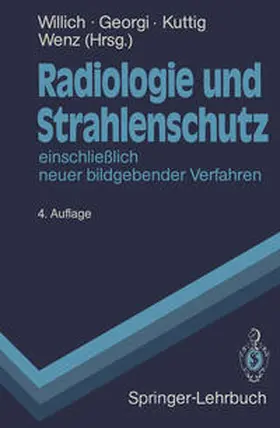 Willich · Georgi · Kuttig
Wenz (Hrsg.)

Radiologie und Strahlenschutz

einschließlich neuer bildgebender Verfahren

4. Auflage

Springer-Lehrbuch